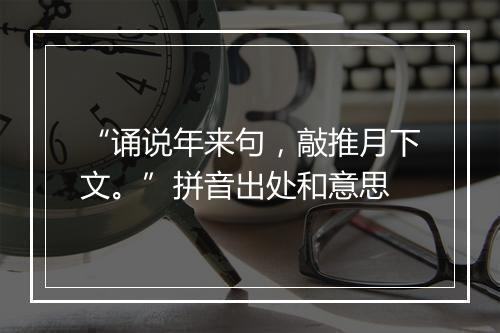 “诵说年来句，敲推月下文。” 拼音出处和意思